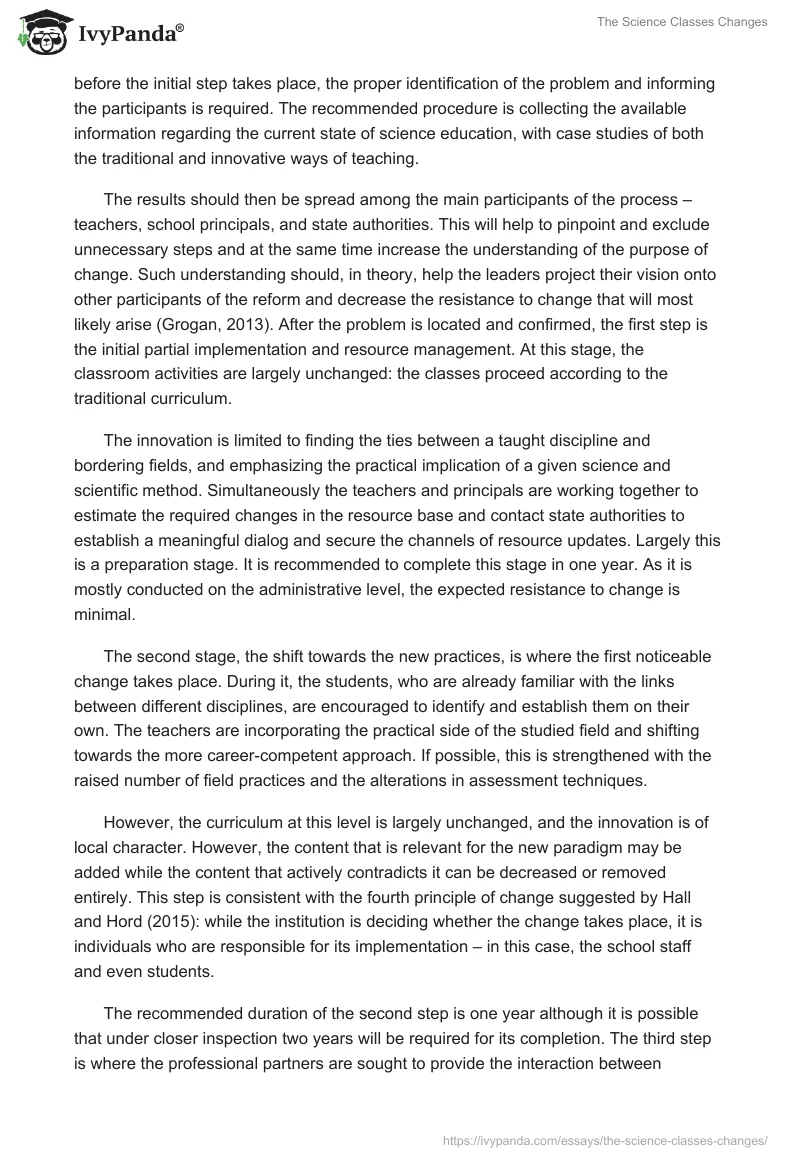 IvyPanda®

The Science Classes Changes

before the initial step takes place, the proper identification of the problem and informing the participants is required. The recommended procedure is collecting the available information regarding the current state of science education, with case studies of both the traditional and innovative ways of teaching.

The results should then be spread among the main participants of the process – teachers, school principals, and state authorities. This will help to pinpoint and exclude unnecessary steps and at the same time increase the understanding of the purpose of change. Such understanding should, in theory, help the leaders project their vision onto other participants of the reform and decrease the resistance to change that will most likely arise (Grogan, 2013). After the problem is located and confirmed, the first step is the initial partial implementation and resource management. At this stage, the classroom activities are largely unchanged: the classes proceed according to the traditional curriculum.

The innovation is limited to finding the ties between a taught discipline and bordering fields, and emphasizing the practical implication of a given science and scientific method. Simultaneously the teachers and principals are working together to estimate the required changes in the resource base and contact state authorities to establish a meaningful dialog and secure the channels of resource updates. Largely this is a preparation stage. It is recommended to complete this stage in one year. As it is mostly conducted on the administrative level, the expected resistance to change is minimal.

The second stage, the shift towards the new practices, is where the first noticeable change takes place. During it, the students, who are already familiar with the links between different disciplines, are encouraged to identify and establish them on their own. The teachers are incorporating the practical side of the studied field and shifting towards the more career-competent approach. If possible, this is strengthened with the raised number of field practices and the alterations in assessment techniques.

However, the curriculum at this level is largely unchanged, and the innovation is of local character. However, the content that is relevant for the new paradigm may be added while the content that actively contradicts it can be decreased or removed entirely. This step is consistent with the fourth principle of change suggested by Hall and Hord (2015): while the institution is deciding whether the change takes place, it is individuals who are responsible for its implementation – in this case, the school staff and even students.

The recommended duration of the second step is one year although it is possible that under closer inspection two years will be required for its completion. The third step is where the professional partners are sought to provide the interaction between

https://ivypanda.com/essays/the-science-classes-changes/